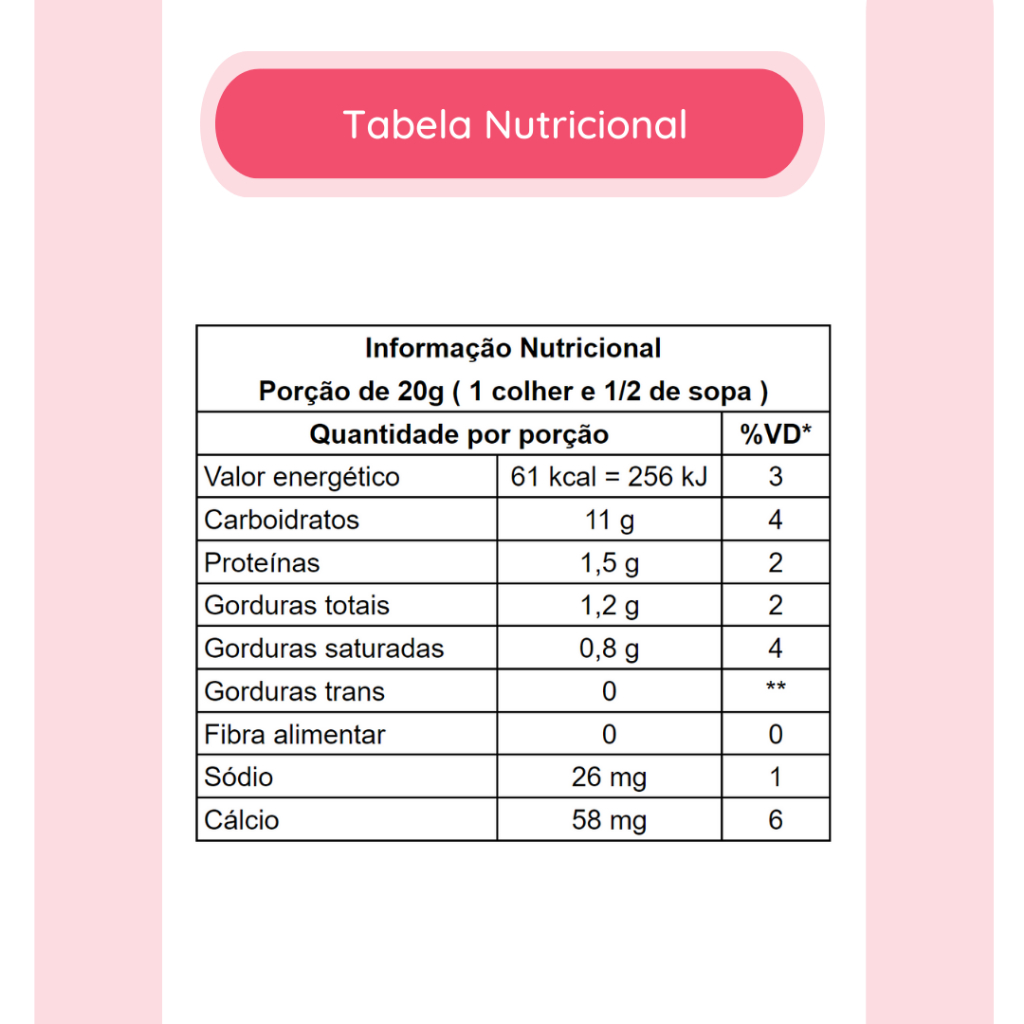 Tabela Nutricional

Informação Nutricional
Porção de 20g ( 1 colher e 1/2 de sopa )

| Quantidade por porção | | %VD* |
|---|---|---|
| Valor energético | 61 kcal = 256 kJ | 3 |
| Carboidratos | 11 g | 4 |
| Proteínas | 1,5 g | 2 |
| Gorduras totais | 1,2 g | 2 |
| Gorduras saturadas | 0,8 g | 4 |
| Gorduras trans | 0 | ** |
| Fibra alimentar | 0 | 0 |
| Sódio | 26 mg | 1 |
| Cálcio | 58 mg | 6 |